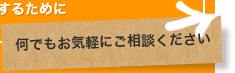 するために

何でもお気軽にご相談ください